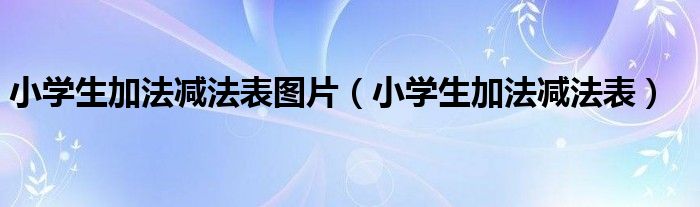 小学生加法减法表图片（小学生加法减法表）